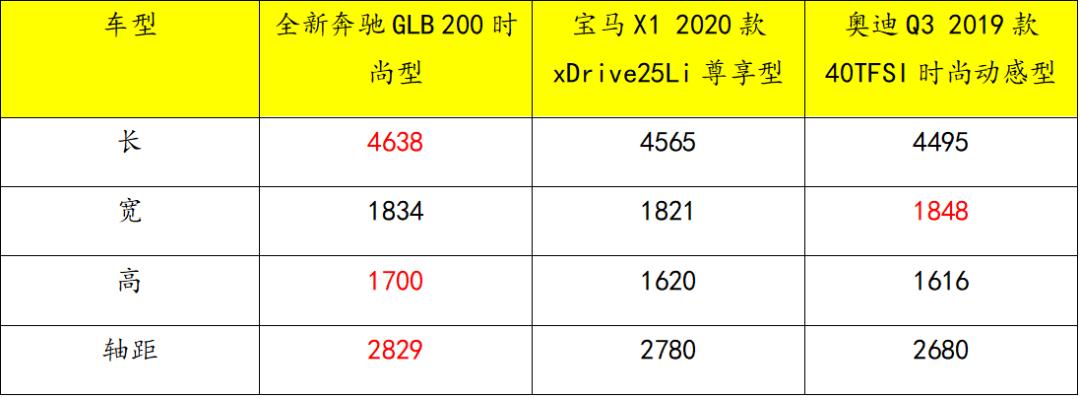 | 车型 | 全新奔驰 GLB 200 时尚型 | 宝马 X1 2020 款 xDrive25Li 尊享型 | 奥迪 Q3 2019 款 40TFSI 时尚动感型 |
|---|---|---|---|
| 长 | 4638 | 4565 | 4495 |
| 宽 | 1834 | 1821 | 1848 |
| 高 | 1700 | 1620 | 1616 |
| 轴距 | 2829 | 2780 | 2680 |